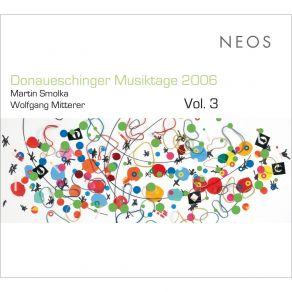 NEOS

Donaueschinger Musiktage 2006

Martin Smolka
Wolfgang Mitterer

Vol. 3